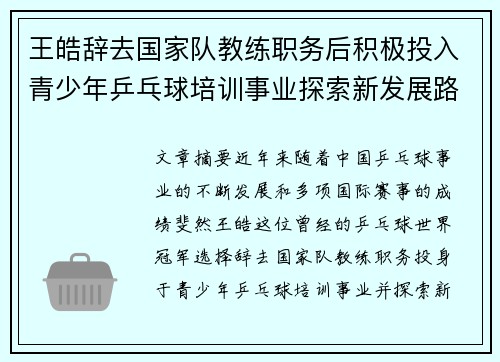 王皓辞去国家队教练职务后积极投入青少年乒乓球培训事业探索新发展路

文章摘要近年来随着中国乒乓球事业的不断发展和多项国际赛事的成绩斐然王皓这位曾经的乒乓球世界冠军选择辞去国家队教练职务投身于青少年乒乓球培训事业并探索新